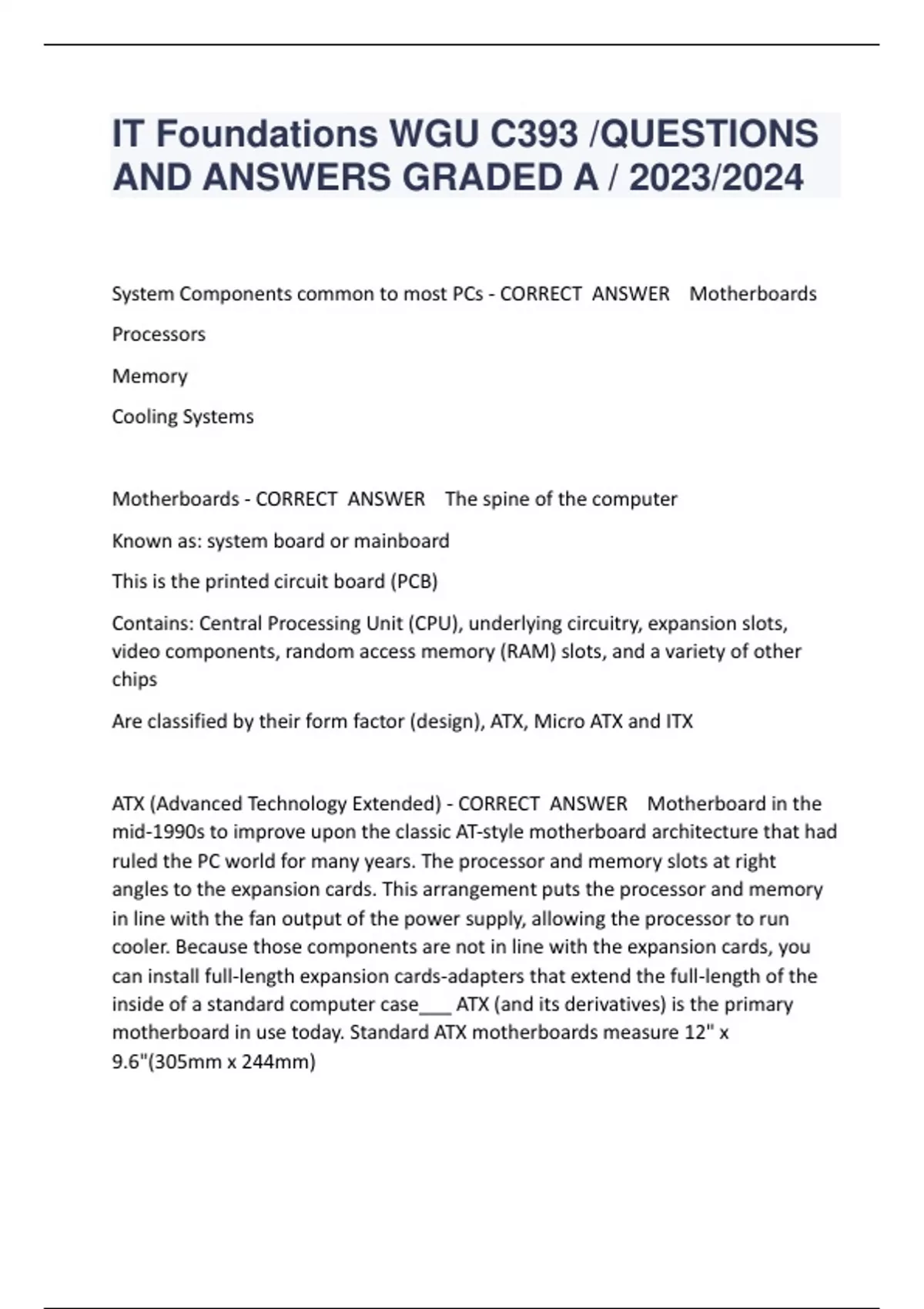 IT Foundations WGU C393 /QUESTIONS AND ANSWERS GRADED A / 2023/2024

System Components common to most PCs - CORRECT ANSWER Motherboards

Processors

Memory

Cooling Systems

Motherboards - CORRECT ANSWER The spine of the computer

Known as: system board or mainboard

This is the printed circuit board (PCB)

Contains: Central Processing Unit (CPU), underlying circuitry, expansion slots, video components, random access memory (RAM) slots, and a variety of other chips

Are classified by their form factor (design), ATX, Micro ATX and ITX

ATX (Advanced Technology Extended) - CORRECT ANSWER Motherboard in the mid-1990s to improve upon the classic AT-style motherboard architecture that had ruled the PC world for many years. The processor and memory slots at right angles to the expansion cards. This arrangement puts the processor and memory in line with the fan output of the power supply, allowing the processor to run cooler. Because those components are not in line with the expansion cards, you can install full-length expansion cards-adapters that extend the full-length of the inside of a standard computer case___ ATX (and its derivatives) is the primary motherboard in use today. Standard ATX motherboards measure 12" x 9.6"(305mm x 244mm)